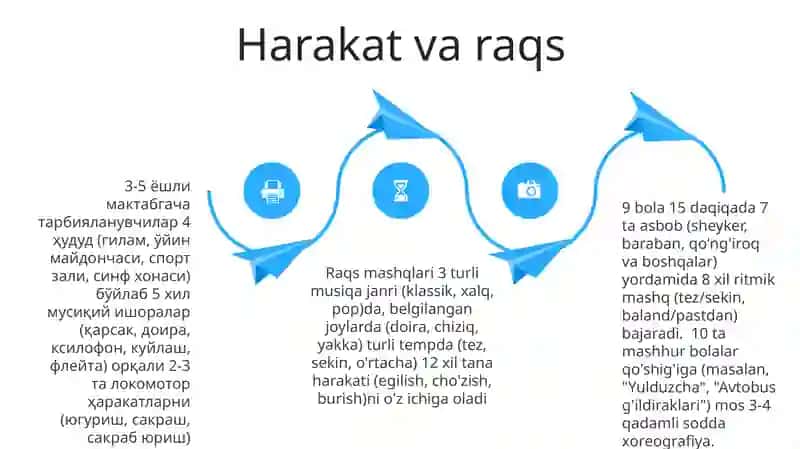 Harakat va raqs

3-5 ёшли мактабгача тарбияланувчилар 4 ҳудуд (гилам, ўйин майдончаси, спорт зали, синф хонаси) бўйлаб 5 хил мусиқий ишоралар (қарсак, доира, ксилофон, куйлаш, флейта) орқали 2-3 та локомотор ҳаракатларни (югуриш, сакраш, сакраб юриш)

Raqs mashqlari 3 turli musiqa janri (klassik, xalq, pop)da, belgilangan joylarda (doira, chiziq, yakka) turli tempda (tez, sekin, o'rtacha) 12 xil tana harakati (egilish, cho'zish, burish)ni o'z ichiga oladi

9 bola 15 daqiqada 7 ta asbob (sheyker, baraban, qo'ng'iroq va boshqalar) yordamida 8 xil ritmik mashq (tez/sekin, baland/pastdan) bajaradi. 10 ta mashhur bolalar qo'shig'iga (masalan, "Yulduzcha", "Avtobus g'ildiraklari") mos 3-4 qadamli sodda xoreografiya.